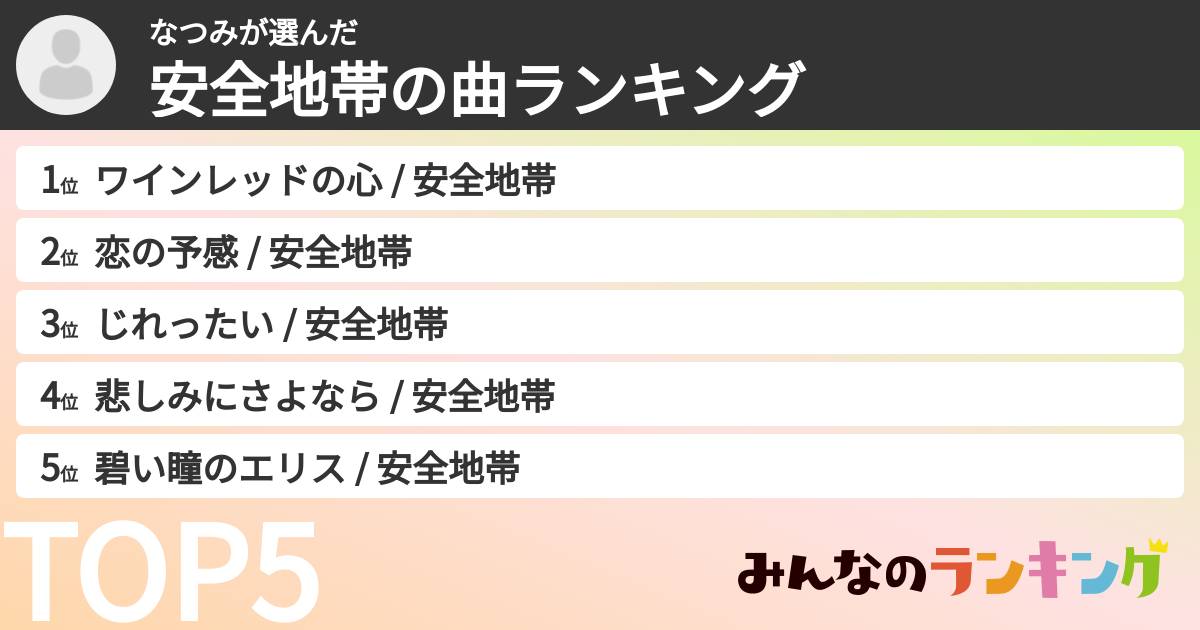 なつみが選んだ
安全地帯の曲ランキング

1位 ワインレッドの心 / 安全地帯
2位 恋の予感 / 安全地帯
3位 じれったい / 安全地帯
4位 悲しみにさよなら / 安全地帯
5位 碧い瞳のエリス / 安全地帯

TOP5

みんなのランキング